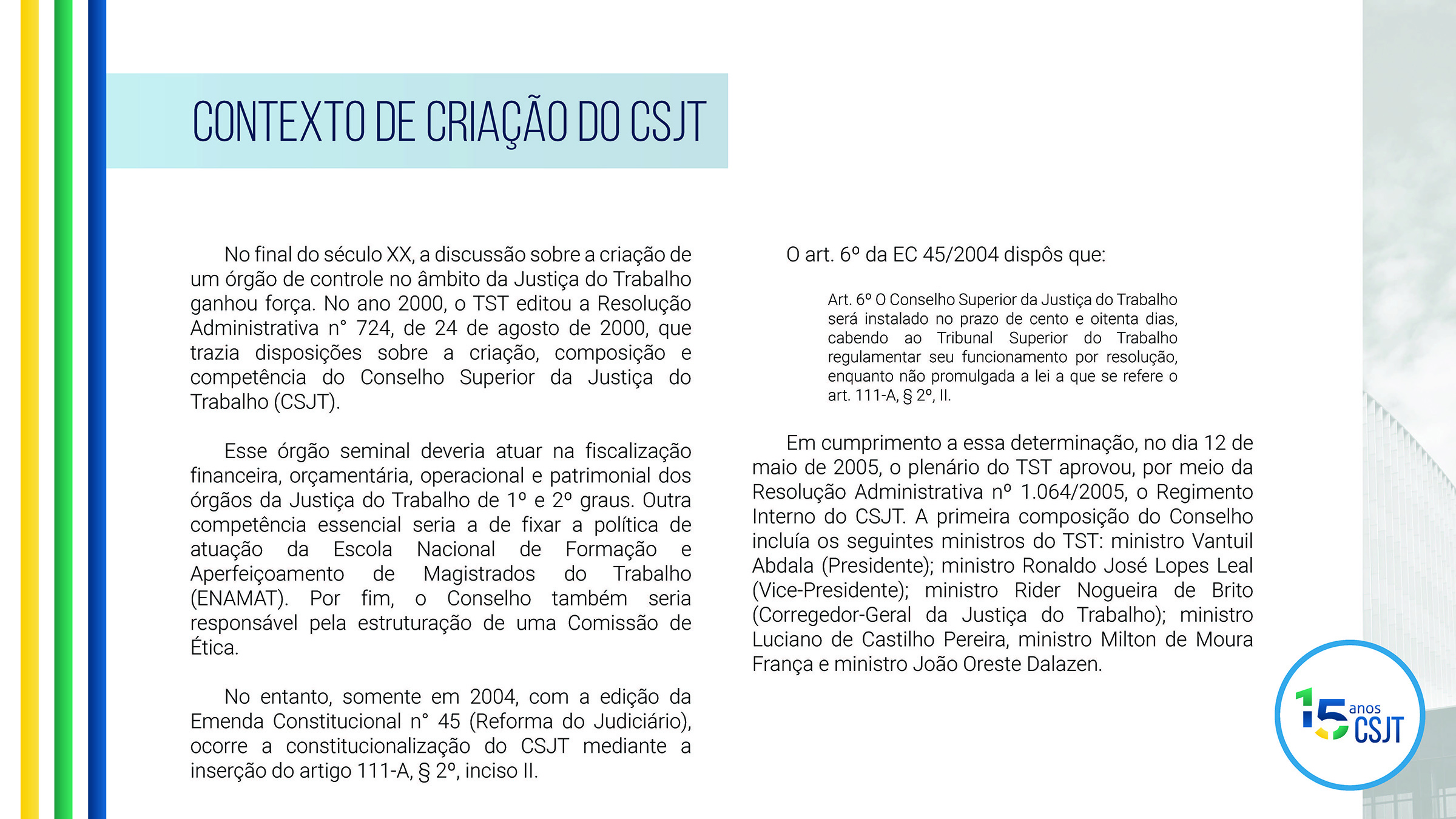 CONTEXTO DE CRIAÇÃO DO CSJT

No final do século XX, a discussão sobre a criação de um órgão de controle no âmbito da Justiça do Trabalho ganhou força. No ano 2000, o TST editou a Resolução Administrativa n° 724, de 24 de agosto de 2000, que trazia disposições sobre a criação, composição e competência do Conselho Superior da Justiça do Trabalho (CSJT).

Esse órgão seminal deveria atuar na fiscalização financeira, orçamentária, operacional e patrimonial dos órgãos da Justiça do Trabalho de 1º e 2º graus. Outra competência essencial seria a de fixar a política de atuação da Escola Nacional de Formação e Aperfeiçoamento de Magistrados do Trabalho (ENAMAT). Por fim, o Conselho também seria responsável pela estruturação de uma Comissão de Ética.

No entanto, somente em 2004, com a edição da Emenda Constitucional n° 45 (Reforma do Judiciário), ocorre a constitucionalização do CSJT mediante a inserção do artigo 111-A, § 2º, inciso II.

O art. 6º da EC 45/2004 dispôs que:

Art. 6º O Conselho Superior da Justiça do Trabalho será instalado no prazo de cento e oitenta dias, cabendo ao Tribunal Superior do Trabalho regulamentar seu funcionamento por resolução, enquanto não promulgada a lei a que se refere o art. 111-A, § 2º, II.

Em cumprimento a essa determinação, no dia 12 de maio de 2005, o plenário do TST aprovou, por meio da Resolução Administrativa nº 1.064/2005, o Regimento Interno do CSJT. A primeira composição do Conselho incluía os seguintes ministros do TST: ministro Vantuil Abdala (Presidente); ministro Ronaldo José Lopes Leal (Vice-Presidente); ministro Rider Nogueira de Brito (Corregedor-Geral da Justiça do Trabalho); ministro Luciano de Castilho Pereira, ministro Milton de Moura França e ministro João Oreste Dalazen.

15 anos CSJT